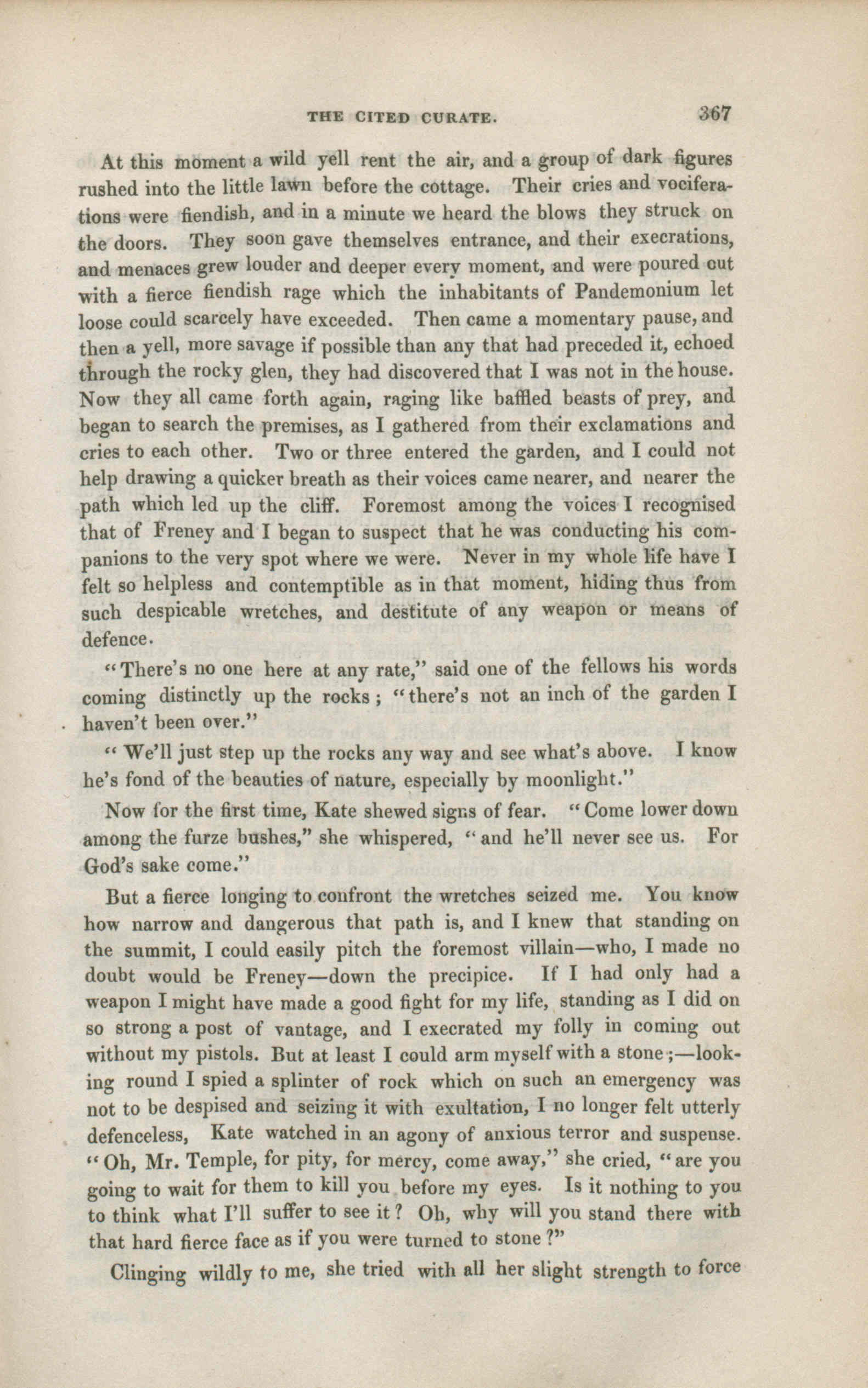 THE CITED CURATE. 367

At this moment a wild yell rent the air, and a group of dark figures rushed into the little lawn before the cottage. Their cries and vociferations were fiendish, and in a minute we heard the blows they struck on the doors. They soon gave themselves entrance, and their execrations, and menaces grew louder and deeper every moment, and were poured out with a fierce fiendish rage which the inhabitants of Pandemonium let loose could scarcely have exceeded. Then came a momentary pause, and then a yell, more savage if possible than any that had preceded it, echoed through the rocky glen, they had discovered that I was not in the house. Now they all came forth again, raging like baffled beasts of prey, and began to search the premises, as I gathered from their exclamations and cries to each other. Two or three entered the garden, and I could not help drawing a quicker breath as their voices came nearer, and nearer the path which led up the cliff. Foremost among the voices I recognised that of Freney and I began to suspect that he was conducting his companions to the very spot where we were. Never in my whole life have I felt so helpless and contemptible as in that moment, hiding thus from such despicable wretches, and destitute of any weapon or means of defence.

"There's no one here at any rate," said one of the fellows his words coming distinctly up the rocks; "there's not an inch of the garden I haven't been over."

"We'll just step up the rocks any way and see what's above. I know he's fond of the beauties of nature, especially by moonlight."

Now for the first time, Kate shewed signs of fear. "Come lower down among the furze bushes," she whispered, "and he'll never see us. For God's sake come."

But a fierce longing to confront the wretches seized me. You know how narrow and dangerous that path is, and I knew that standing on the summit, I could easily pitch the foremost villain—who, I made no doubt would be Freney—down the precipice. If I had only had a weapon I might have made a good fight for my life, standing as I did on so strong a post of vantage, and I execrated my folly in coming out without my pistols. But at least I could arm myself with a stone;—looking round I spied a splinter of rock which on such an emergency was not to be despised and seizing it with exultation, I no longer felt utterly defenceless, Kate watched in an agony of anxious terror and suspense. "Oh, Mr. Temple, for pity, for mercy, come away," she cried, "are you going to wait for them to kill you before my eyes. Is it nothing to you to think what I'll suffer to see it? Oh, why will you stand there with that hard fierce face as if you were turned to stone?"

Clinging wildly to me, she tried with all her slight strength to force